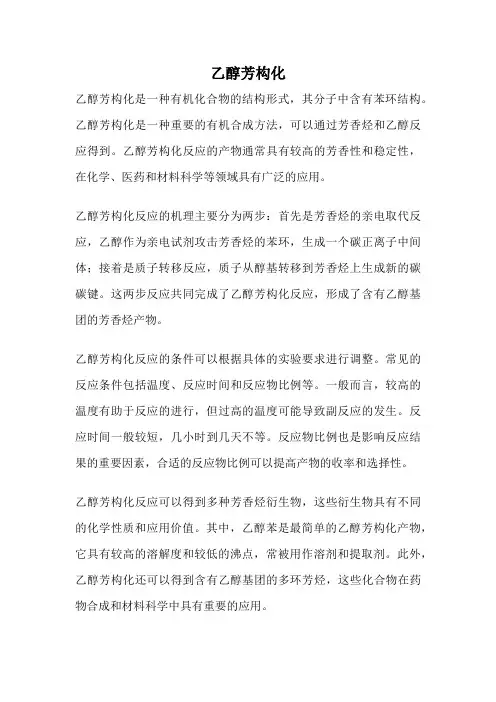 乙醇芳构化

乙醇芳构化是一种有机化合物的结构形式，其分子中含有苯环结构。乙醇芳构化是一种重要的有机合成方法，可以通过芳香烃和乙醇反应得到。乙醇芳构化反应的产物通常具有较高的芳香性和稳定性，在化学、医药和材料科学等领域具有广泛的应用。

乙醇芳构化反应的机理主要分为两步：首先是芳香烃的亲电取代反应，乙醇作为亲电试剂攻击芳香烃的苯环，生成一个碳正离子中间体；接着是质子转移反应，质子从醇基转移到芳香烃上生成新的碳碳键。这两步反应共同完成了乙醇芳构化反应，形成了含有乙醇基团的芳香烃产物。

乙醇芳构化反应的条件可以根据具体的实验要求进行调整。常见的反应条件包括温度、反应时间和反应物比例等。一般而言，较高的温度有助于反应的进行，但过高的温度可能导致副反应的发生。反应时间一般较短，几小时到几天不等。反应物比例也是影响反应结果的重要因素，合适的反应物比例可以提高产物的收率和选择性。

乙醇芳构化反应可以得到多种芳香烃衍生物，这些衍生物具有不同的化学性质和应用价值。其中，乙醇苯是最简单的乙醇芳构化产物，它具有较高的溶解度和较低的沸点，常被用作溶剂和提取剂。此外，乙醇芳构化还可以得到含有乙醇基团的多环芳烃，这些化合物在药物合成和材料科学中具有重要的应用。